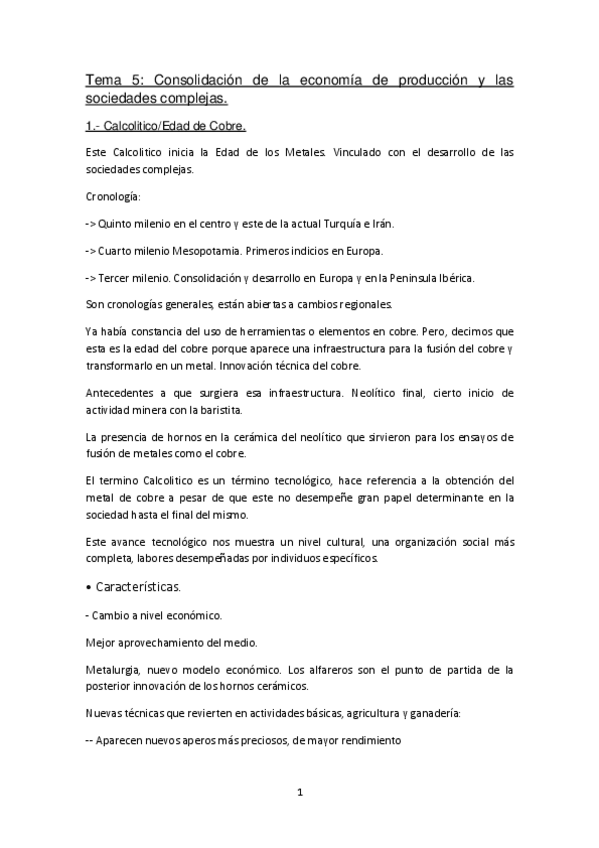 Tema 5: Consolidación de la economía de producción y las sociedades complejas.

1.- Calcolitico/Edad de Cobre.

Este Calcolitico inicia la Edad de los Metales. Vinculado con el desarrollo de las sociedades complejas.

Cronología:

-> Quinto milenio en el centro y este de la actual Turquía e Irán.

-> Cuarto milenio Mesopotamia. Primeros indicios en Europa.

-> Tercer milenio. Consolidación y desarrollo en Europa y en la Peninsula Ibérica.

Son cronologías generales, están abiertas a cambios regionales.

Ya había constancia del uso de herramientas o elementos en cobre. Pero, decimos que esta es la edad del cobre porque aparece una infraestructura para la fusión del cobre y transformarlo en un metal. Innovación técnica del cobre.

Antecedentes a que surgiera esa infraestructura. Neolítico final, cierto inicio de actividad minera con la baristita.

La presencia de hornos en la cerámica del neolítico que sirvieron para los ensayos de fusión de metales como el cobre.

El termino Calcolitico es un término tecnológico, hace referencia a la obtención del metal de cobre a pesar de que este no desempeñe gran papel determinante en la sociedad hasta el final del mismo.

Este avance tecnológico nos muestra un nivel cultural, una organización social más completa, labores desempeñadas por individuos específicos.

• Características.

- Cambio a nivel económico.

Mejor aprovechamiento del medio.

Metalurgia, nuevo modelo económico. Los alfareros son el punto de partida de la posterior innovación de los hornos cerámicos.

Nuevas técnicas que revierten en actividades básicas, agricultura y ganadería:

-- Aparecen nuevos aperos más preciosos, de mayor rendimiento

1